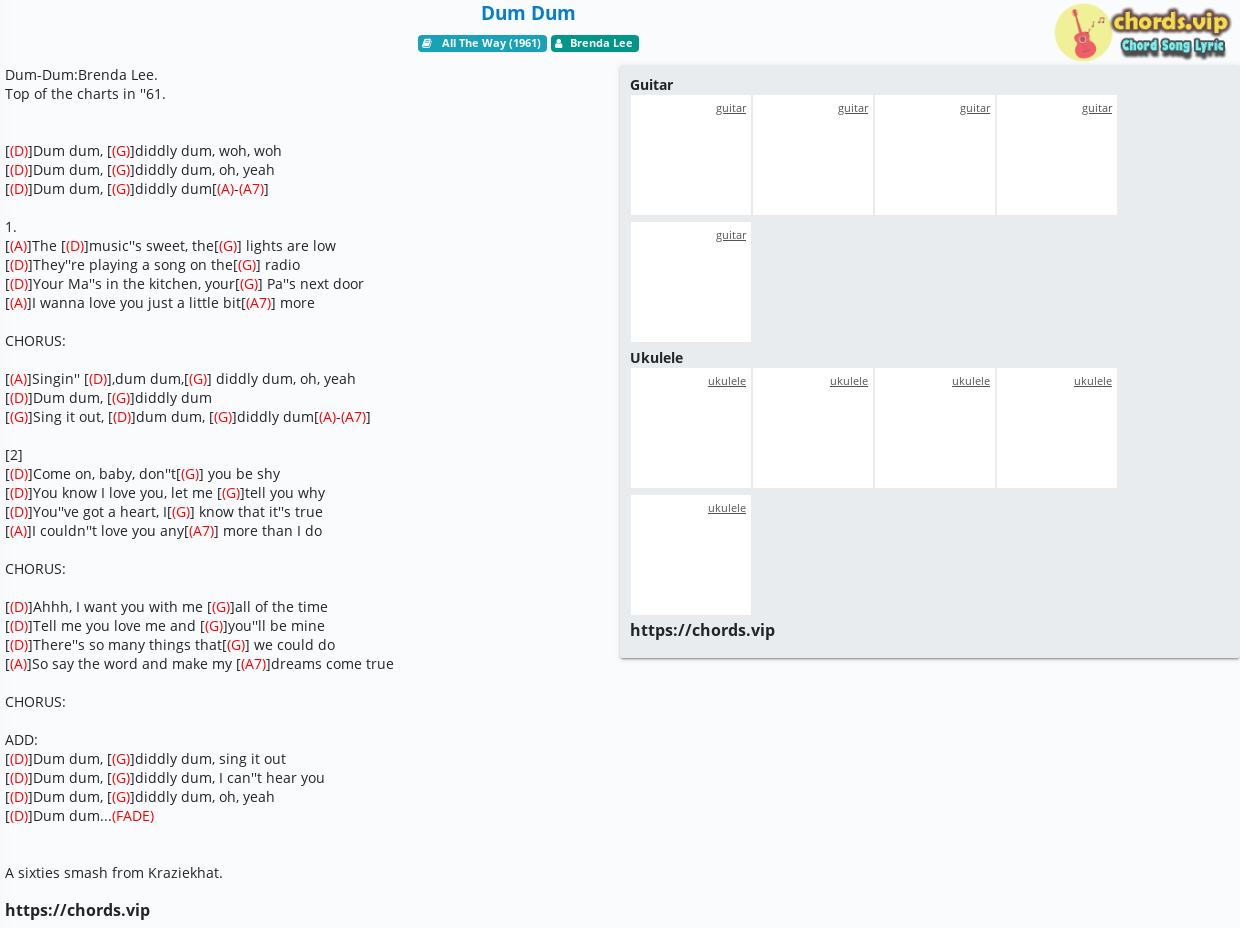 Dum Dum

All The Way (1961) Brenda Lee

chords.vip
Chord Song Lyric

Dum-Dum:Brenda Lee.
Top of the charts in ''61.

[(D)]Dum dum, [(G)]diddly dum, woh, woh
[(D)]Dum dum, [(G)]diddly dum, oh, yeah
[(D)]Dum dum, [(G)]diddly dum[(A)-(A7)]

1.
[(A)]The [(D)]music''s sweet, the[(G)] lights are low
[(D)]They''re playing a song on the[(G)] radio
[(D)]Your Ma''s in the kitchen, your[(G)] Pa''s next door
[(A)]I wanna love you just a little bit[(A7)] more

CHORUS:

[(A)]Singin'' [(D)],dum dum,[(G)] diddly dum, oh, yeah
[(D)]Dum dum, [(G)]diddly dum
[(G)]Sing it out, [(D)]dum dum, [(G)]diddly dum[(A)-(A7)]

[2]
[(D)]Come on, baby, don''t[(G)] you be shy
[(D)]You know I love you, let me [(G)]tell you why
[(D)]You''ve got a heart, I[(G)] know that it''s true
[(A)]I couldn''t love you any[(A7)] more than I do

CHORUS:

[(D)]Ahhh, I want you with me [(G)]all of the time
[(D)]Tell me you love me and [(G)]you''ll be mine
[(D)]There''s so many things that[(G)] we could do
[(A)]So say the word and make my [(A7)]dreams come true

CHORUS:

ADD:
[(D)]Dum dum, [(G)]diddly dum, sing it out
[(D)]Dum dum, [(G)]diddly dum, I can''t hear you
[(D)]Dum dum, [(G)]diddly dum, oh, yeah
[(D)]Dum dum...(FADE)

A sixties smash from Kraziekhat.

https://chords.vip

Guitar
guitar guitar guitar guitar
guitar

Ukulele
ukulele ukulele ukulele ukulele
ukulele

https://chords.vip